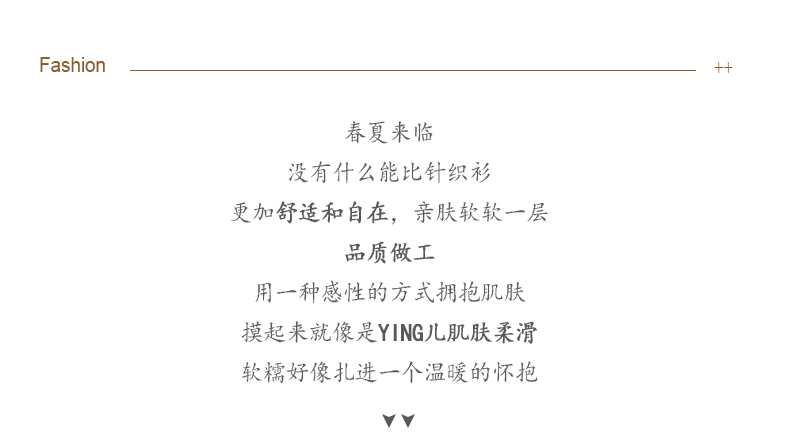 Fashion

++

春夏来临

没有什么能比针织衫

更加舒适和自在，亲肤软软一层

品质做工

用一种感性的方式拥抱肌肤

摸起来就像是YING儿肌肤柔滑

软糯好像扎进一个温暖的怀抱

▼▼